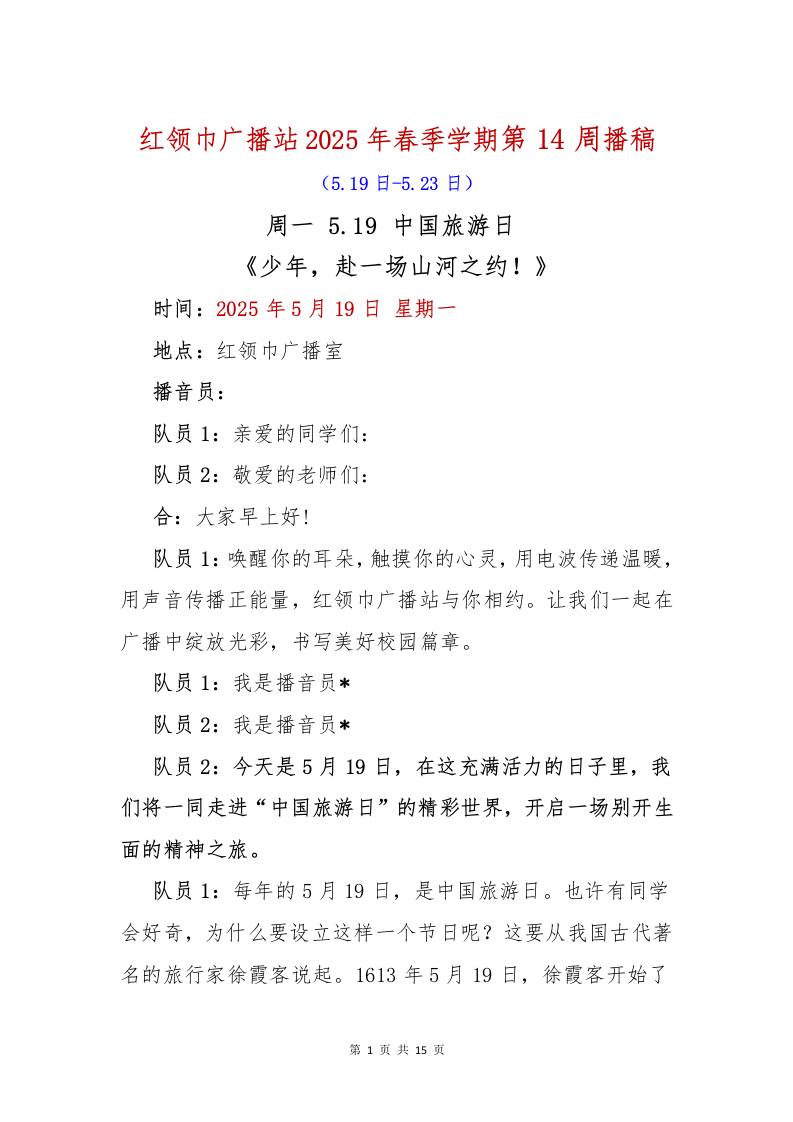 红领巾广播站2025年春季学期第14周播稿

（5.19日-5.23日）

周一 5.19 中国旅游日

《少年，赴一场山河之约！》

时间：2025年5月19日 星期一

地点：红领巾广播室

播音员：

队员1：亲爱的同学们：

队员2：敬爱的老师们：

合：大家早上好!

队员1：唤醒你的耳朵，触摸你的心灵，用电波传递温暖，用声音传播正能量，红领巾广播站与你相约。让我们一起在广播中绽放光彩，书写美好校园篇章。

队员1：我是播音员*

队员2：我是播音员*

队员2：今天是5月19日，在这充满活力的日子里，我们将一同走进“中国旅游日”的精彩世界，开启一场别开生面的精神之旅。

队员1：每年的5月19日，是中国旅游日。也许有同学会好奇，为什么要设立这样一个节日呢？这要从我国古代著名的旅行家徐霞客说起。1613年5月19日，徐霞客开始了

第 1 页 共 15 页